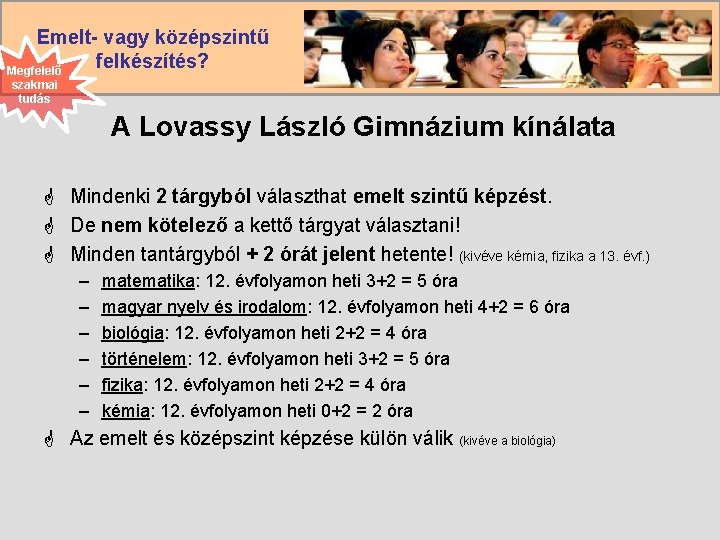 Emelt- vagy középszintű felkészítés?

Megfelelő szakmai tudás

A Lovassy László Gimnázium kínálata

Mindenki 2 tárgyból választhat emelt szintű képzést.

De nem kötelező a kettő tárgyat választani!

Minden tantárgyból + 2 órát jelent hetente! (kivéve kémia, fizika a 13. évf.)

– matematika: 12. évfolyamon heti 3+2 = 5 óra
– magyar nyelv és irodalom: 12. évfolyamon heti 4+2 = 6 óra
– biológia: 12. évfolyamon heti 2+2 = 4 óra
– történelem: 12. évfolyamon heti 3+2 = 5 óra
– fizika: 12. évfolyamon heti 2+2 = 4 óra
– kémia: 12. évfolyamon heti 0+2 = 2 óra

Az emelt és középszint képzése külön válik (kivéve a biológia)